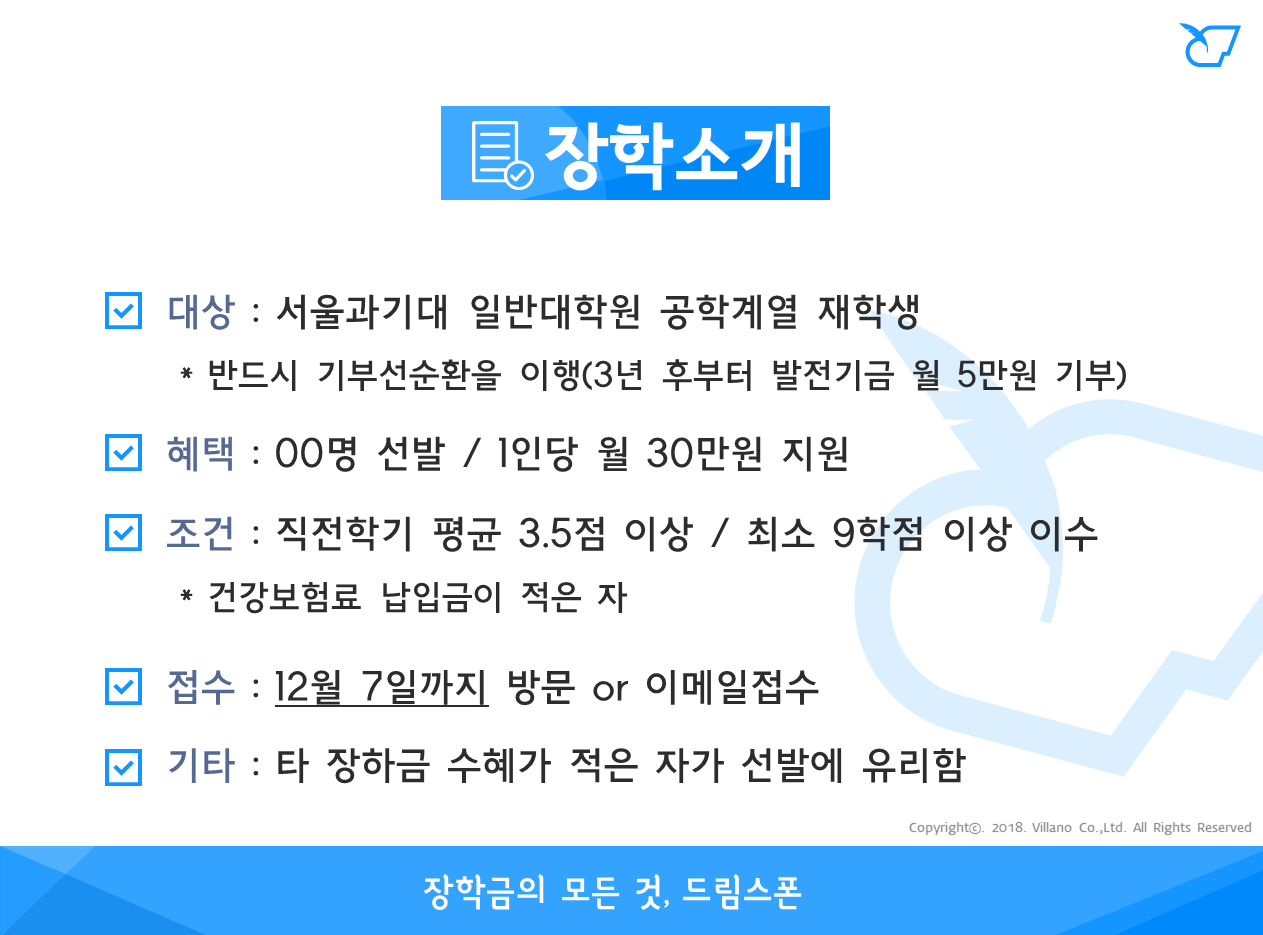 장학소개

☑ 대상 : 서울과기대 일반대학원 공학계열 재학생

* 반드시 기부선순환을 이행(3년 후부터 발전기금 월 5만원 기부)

☑ 혜택 : 00명 선발 / 1인당 월 30만원 지원

☑ 조건 : 직전학기 평균 3.5점 이상 / 최소 9학점 이상 이수

* 건강보험료 납입금이 적은 자

☑ 접수 : 12월 7일까지 방문 or 이메일접수

☑ 기타 : 타 장하금 수혜가 적은 자가 선발에 유리함

Copyright©. 2018. Villano Co.,Ltd. All Rights Reserved

장학금의 모든 것, 드림스폰